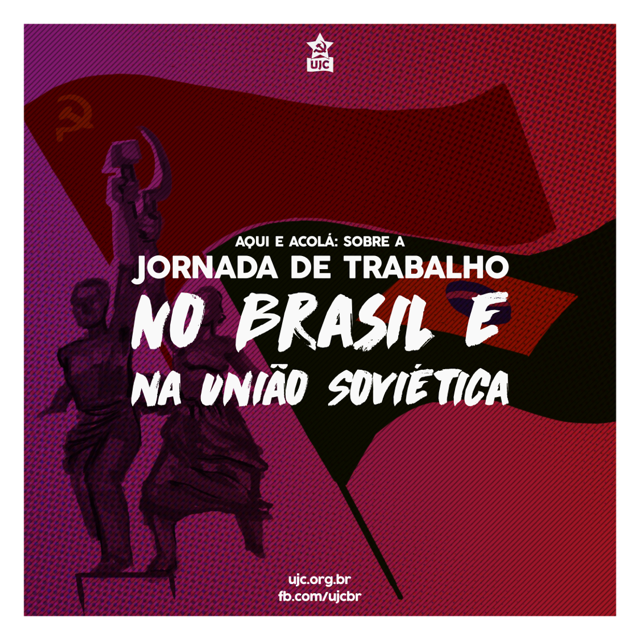 UJC

AQUI E ACOLÁ: SOBRE A
JORNADA DE TRABALHO
NO BRASIL E
NA UNIÃO SOVIÉTICA

ujc.org.br
fb.com/ujcbr